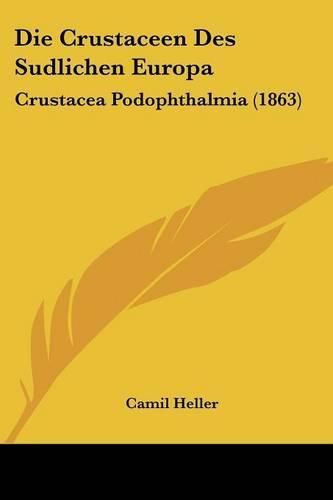 Die Crustaceen Des Sudlichen Europa

Crustacea Podophthalmia (1863)

Camil Heller